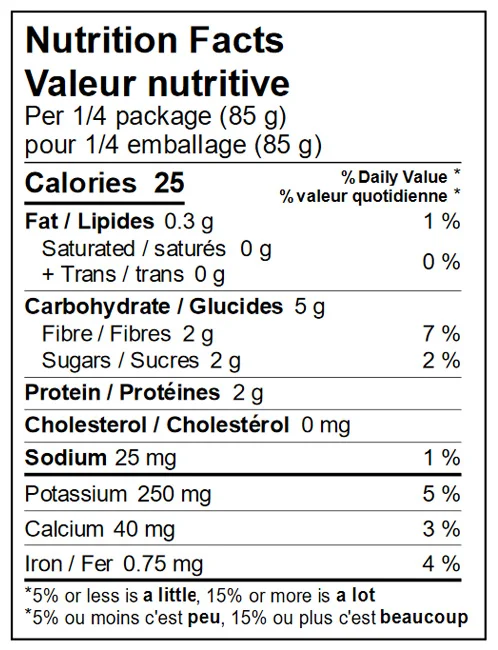 Nutrition Facts
Valeur nutritive
Per 1/4 package (85 g)
pour 1/4 emballage (85 g)

Calories 25

% Daily Value *
% valeur quotidienne *

Fat / Lipides 0.3 g 1 %
Saturated / saturés 0 g
+ Trans / trans 0 g 0 %

Carbohydrate / Glucides 5 g
Fibre / Fibres 2 g 7 %
Sugars / Sucres 2 g 2 %

Protein / Protéines 2 g

Cholesterol / Cholestérol 0 mg

Sodium 25 mg 1 %

Potassium 250 mg 5 %

Calcium 40 mg 3 %

Iron / Fer 0.75 mg 4 %

*5% or less is a little, 15% or more is a lot
*5% ou moins c'est peu, 15% ou plus c'est beaucoup